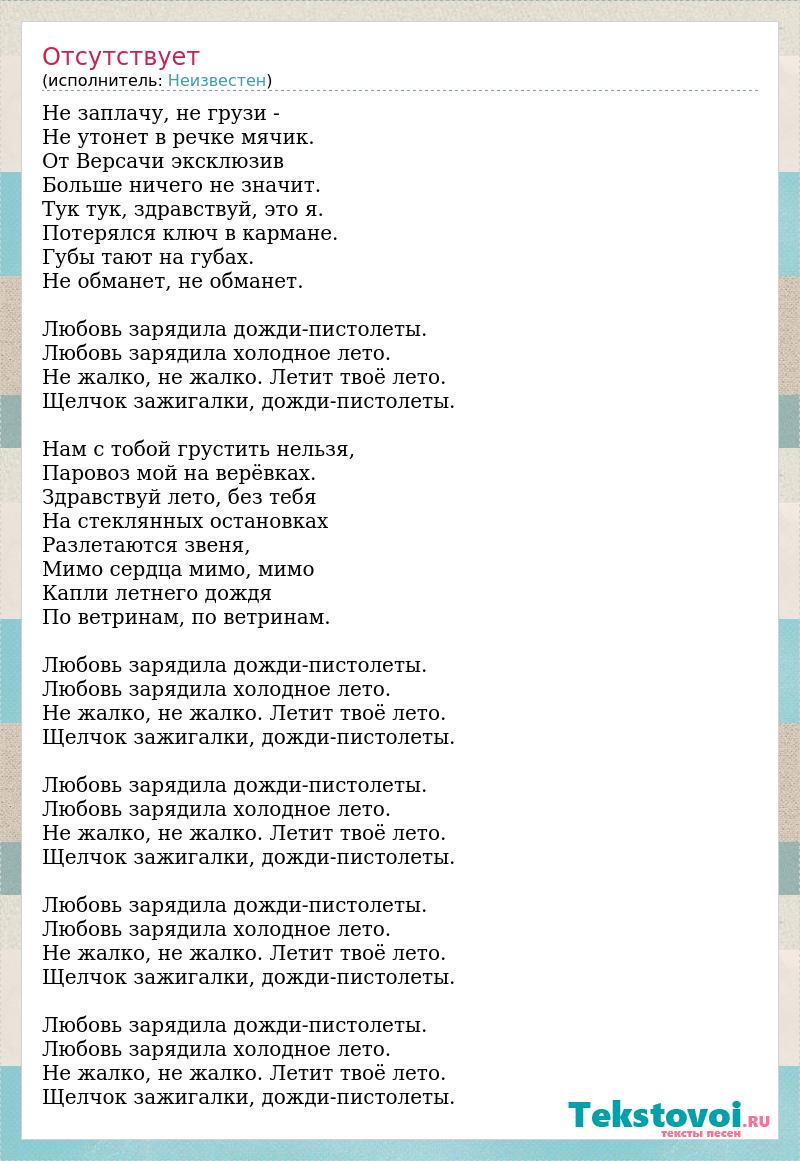 Отсутствует
(исполнитель: Неизвестен)

Не заплачу, не грузи -
Не утонет в речке мячик.
От Версачи эксклюзив
Больше ничего не значит.
Тук тук, здравствуй, это я.
Потерялся ключ в кармане.
Губы тают на губах.
Не обманет, не обманет.

Любовь зарядила дожди-пистолеты.
Любовь зарядила холодное лето.
Не жалко, не жалко. Летит твоё лето.
Щелчок зажигалки, дожди-пистолеты.

Нам с тобой грустить нельзя,
Паровоз мой на верёвках.
Здравствуй лето, без тебя
На стеклянных остановках
Разлетаются звеня,
Мимо сердца мимо, мимо
Капли летнего дождя
По ветринам, по ветринам.

Любовь зарядила дожди-пистолеты.
Любовь зарядила холодное лето.
Не жалко, не жалко. Летит твоё лето.
Щелчок зажигалки, дожди-пистолеты.

Любовь зарядила дожди-пистолеты.
Любовь зарядила холодное лето.
Не жалко, не жалко. Летит твоё лето.
Щелчок зажигалки, дожди-пистолеты.

Любовь зарядила дожди-пистолеты.
Любовь зарядила холодное лето.
Не жалко, не жалко. Летит твоё лето.
Щелчок зажигалки, дожди-пистолеты.

Любовь зарядила дожди-пистолеты.
Любовь зарядила холодное лето.
Не жалко, не жалко. Летит твоё лето.
Щелчок зажигалки, дожди-пистолеты.

Tekstovoi.RU
тексты песен